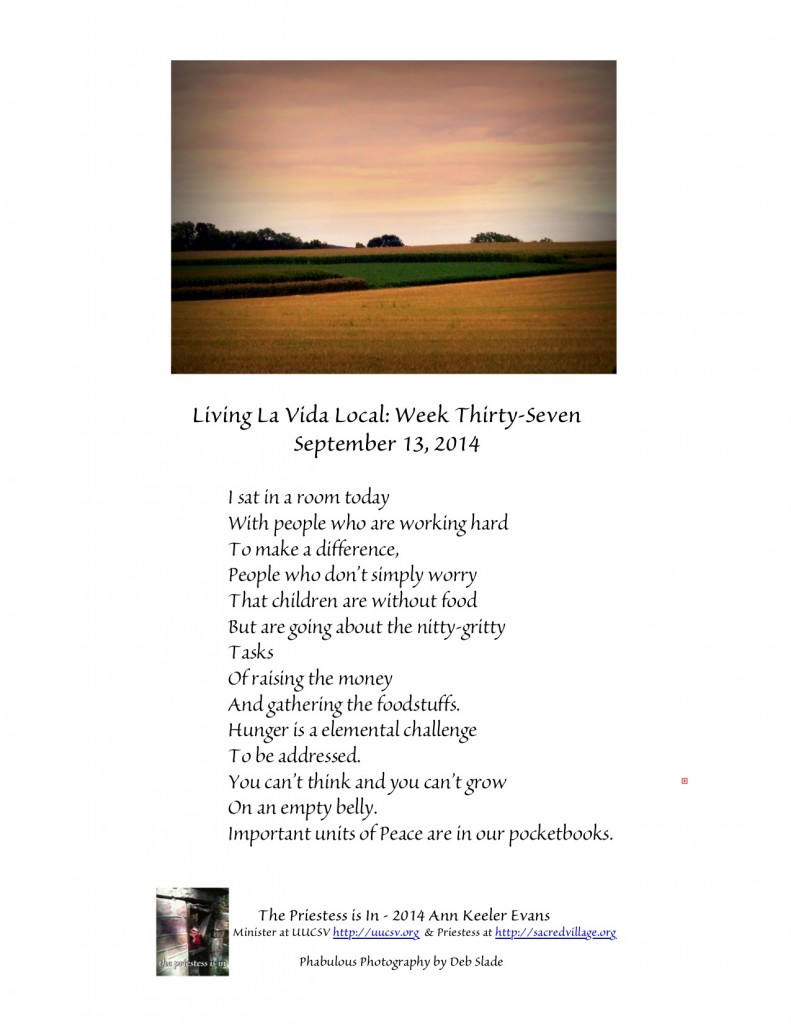 Living La Vida Local: Week Thirty-Seven
September 13, 2014

I sat in a room today
With people who are working hard
To make a difference,
People who don't simply worry
That children are without food
But are going about the nitty-gritty
Tasks
Of raising the money
And gathering the foodstuffs.
Hunger is a elemental challenge
To be addressed.
You can't think and you can't grow
On an empty belly.
Important units of Peace are in our pocketbooks.

the priestess is in

The Priestess is In - 2014 Ann Keeler Evans
Minister at UUCSV http://uucsv.org & Priestess at http://sacredvillage.org

Phabulous Photography by Deb Slade